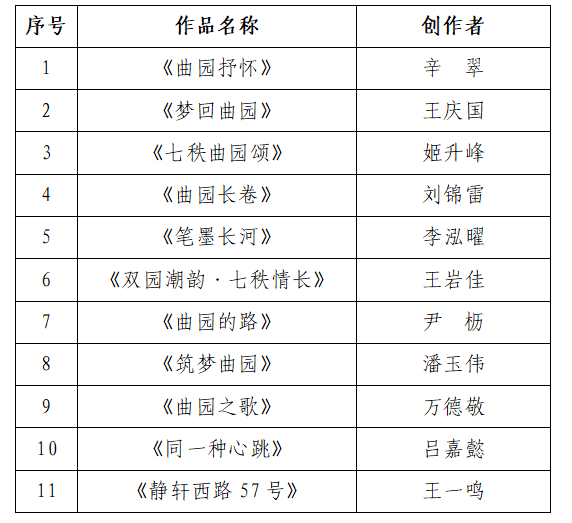 | 序号 | 作品名称 | 创作者 |
|---|---|---|
| 1 | 《曲园抒怀》 | 辛　翠 |
| 2 | 《梦回曲园》 | 王庆国 |
| 3 | 《七秩曲园颂》 | 姬升峰 |
| 4 | 《曲园长卷》 | 刘锦雷 |
| 5 | 《笔墨长河》 | 李泓曜 |
| 6 | 《双园潮韵·七秩情长》 | 王岩佳 |
| 7 | 《曲园的路》 | 尹　枥 |
| 8 | 《筑梦曲园》 | 潘玉伟 |
| 9 | 《曲园之歌》 | 万德敬 |
| 10 | 《同一种心跳》 | 吕嘉懿 |
| 11 | 《静轩西路 57 号》 | 王一鸣 |